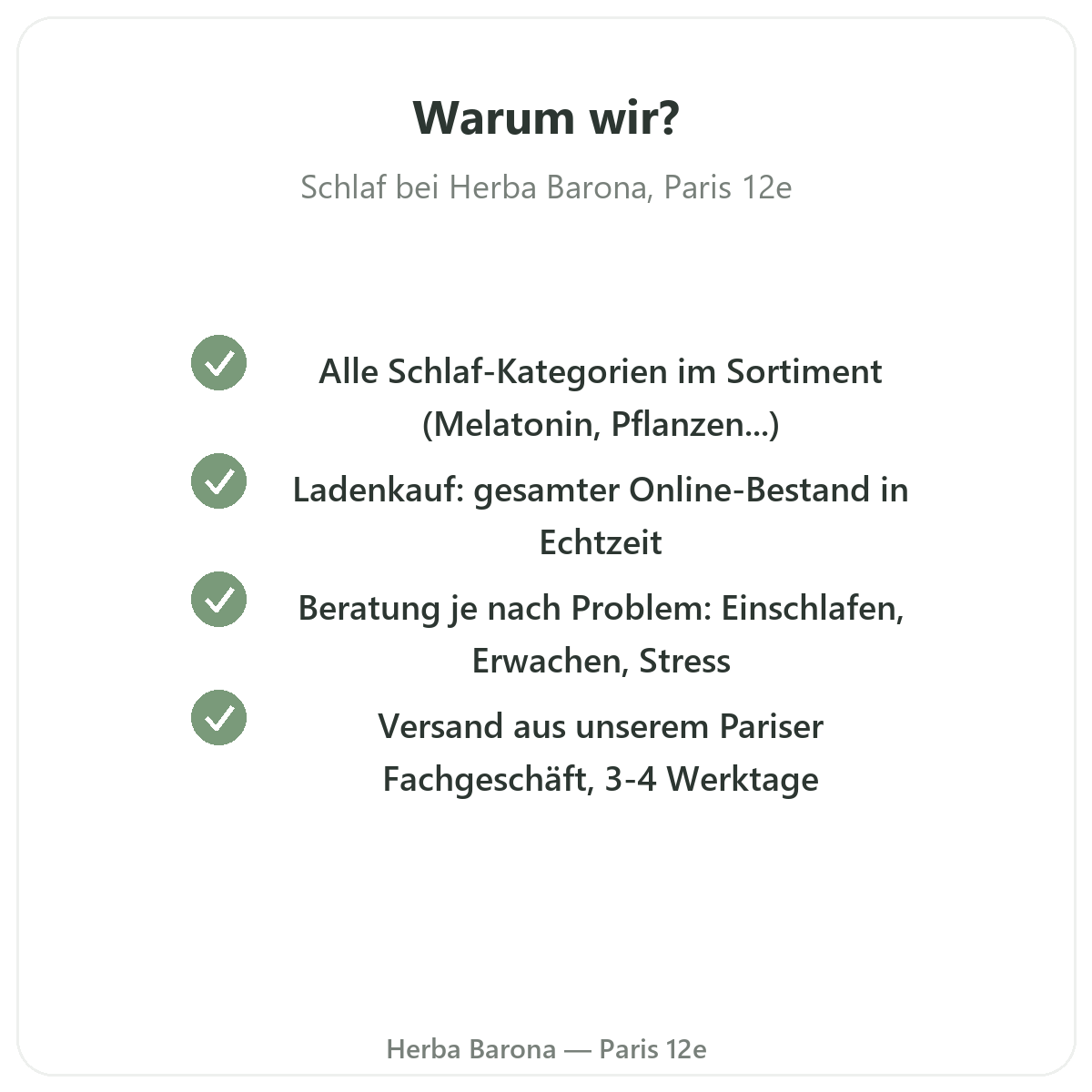 Warum wir?

Schlaf bei Herba Barona, Paris 12e

Alle Schlaf-Kategorien im Sortiment (Melatonin, Pflanzen...)

Ladenkauf: gesamter Online-Bestand in Echtzeit

Beratung je nach Problem: Einschlafen, Erwachen, Stress

Versand aus unserem Pariser Fachgeschäft, 3-4 Werktage

Herba Barona — Paris 12e